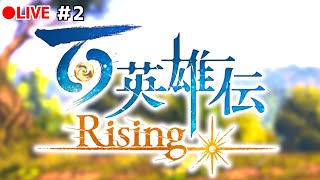 LIVE #2

百英雄伝

Rising